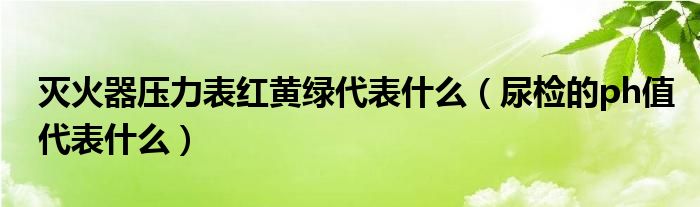 灭火器压力表红黄绿代表什么（尿检的ph值代表什么）